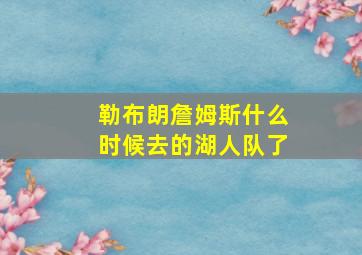 勒布朗詹姆斯什么时候去的湖人队了